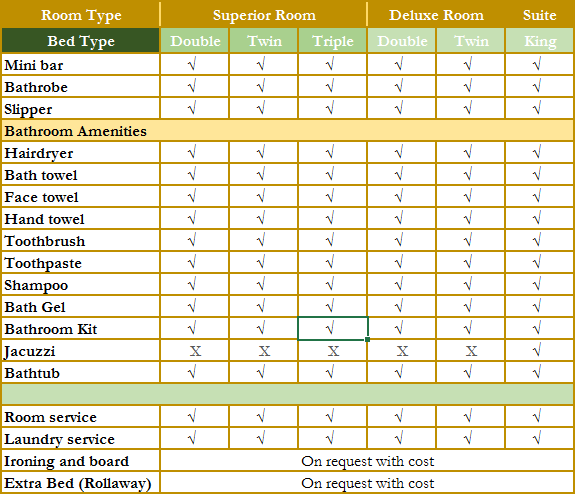 | Room Type | Superior Room | | | Deluxe Room | | Suite |
|---|---|---|---|---|---|---|
| Bed Type | Double | Twin | Triple | Double | Twin | King |
| Mini bar | √ | √ | √ | √ | √ | √ |
| Bathrobe | √ | √ | √ | √ | √ | √ |
| Slipper | √ | √ | √ | √ | √ | √ |
| Bathroom Amenities | | | | | | |
| Hairdryer | √ | √ | √ | √ | √ | √ |
| Bath towel | √ | √ | √ | √ | √ | √ |
| Face towel | √ | √ | √ | √ | √ | √ |
| Hand towel | √ | √ | √ | √ | √ | √ |
| Toothbrush | √ | √ | √ | √ | √ | √ |
| Toothpaste | √ | √ | √ | √ | √ | √ |
| Shampoo | √ | √ | √ | √ | √ | √ |
| Bath Gel | √ | √ | √ | √ | √ | √ |
| Bathroom Kit | √ | √ | √ | √ | √ | √ |
| Jacuzzi | X | X | X | X | X | √ |
| Bathtub | √ | √ | √ | √ | √ | √ |
| | | | | | | |
| Room service | √ | √ | √ | √ | √ | √ |
| Laundry service | √ | √ | √ | √ | √ | √ |
| Ironing and board | On request with cost | | | | | |
| Extra Bed (Rollaway) | On request with cost | | | | | |